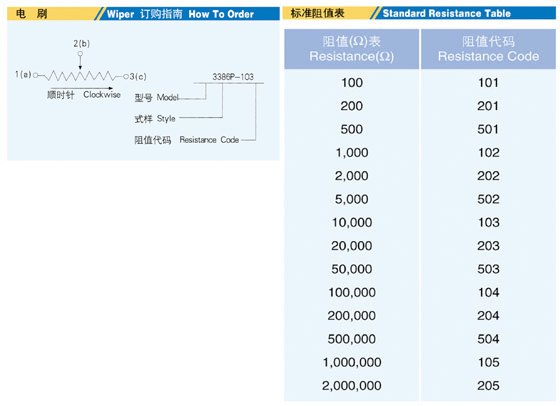 电 刷 Wiper 订购指南 How To Order

2(b)

1(a) 3(c)

顺时针 Clockwise

3386P-103

型号 Model

式样 Style

阻值代码 Resistance Code

标准阻值表 Standard Resistance Table

| 阻值(Ω)表 Resistance(Ω) | 阻值代码 Resistance Code |
|---|---|
| 100 | 101 |
| 200 | 201 |
| 500 | 501 |
| 1,000 | 102 |
| 2,000 | 202 |
| 5,000 | 502 |
| 10,000 | 103 |
| 20,000 | 203 |
| 50,000 | 503 |
| 100,000 | 104 |
| 200,000 | 204 |
| 500,000 | 504 |
| 1,000,000 | 105 |
| 2,000,000 | 205 |